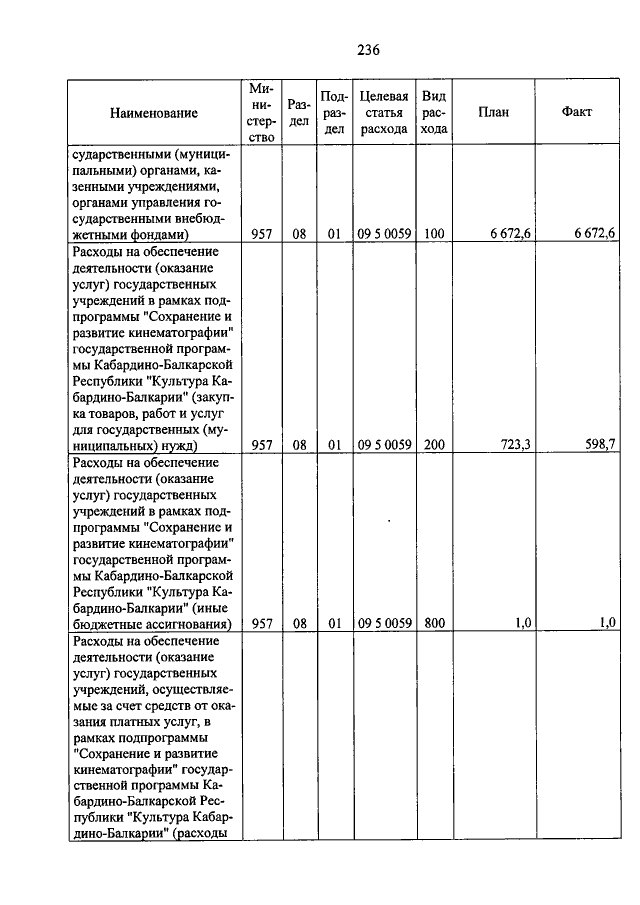 236

| Наименование | Министерство | Раздел | Подраздел | Целевая статья расхода | Вид расхода | План | Факт |
|---|---|---|---|---|---|---|---|
| сударственными (муниципальными) органами, казенными учреждениями, органами управления государственными внебюджетными фондами) | 957 | 08 | 01 | 09 5 0059 | 100 | 6 672,6 | 6 672,6 |
| Расходы на обеспечение деятельности (оказание услуг) государственных учреждений в рамках подпрограммы "Сохранение и развитие кинематографии" государственной программы Кабардино-Балкарской Республики "Культура Кабардино-Балкарии" (закупка товаров, работ и услуг для государственных (муниципальных) нужд) | 957 | 08 | 01 | 09 5 0059 | 200 | 723,3 | 598,7 |
| Расходы на обеспечение деятельности (оказание услуг) государственных учреждений в рамках подпрограммы "Сохранение и развитие кинематографии" государственной программы Кабардино-Балкарской Республики "Культура Кабардино-Балкарии" (иные бюджетные ассигнования) | 957 | 08 | 01 | 09 5 0059 | 800 | 1,0 | 1,0 |
| Расходы на обеспечение деятельности (оказание услуг) государственных учреждений, осуществляемые за счет средств от оказания платных услуг, в рамках подпрограммы "Сохранение и развитие кинематографии" государственной программы Кабардино-Балкарской Республики "Культура Кабардино-Балкарии" (расходы | | | | | | | |